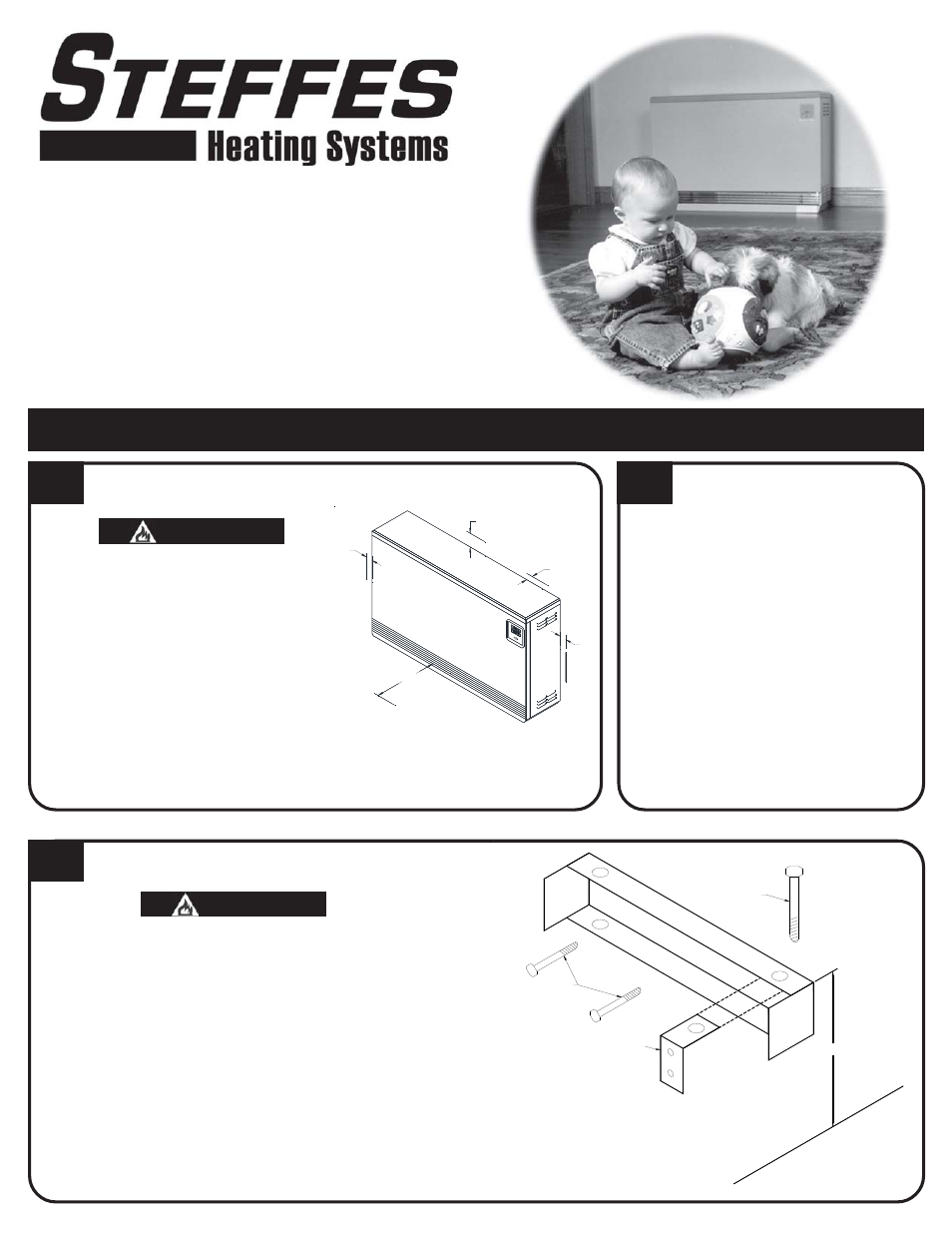 STEFFES
Heating Systems